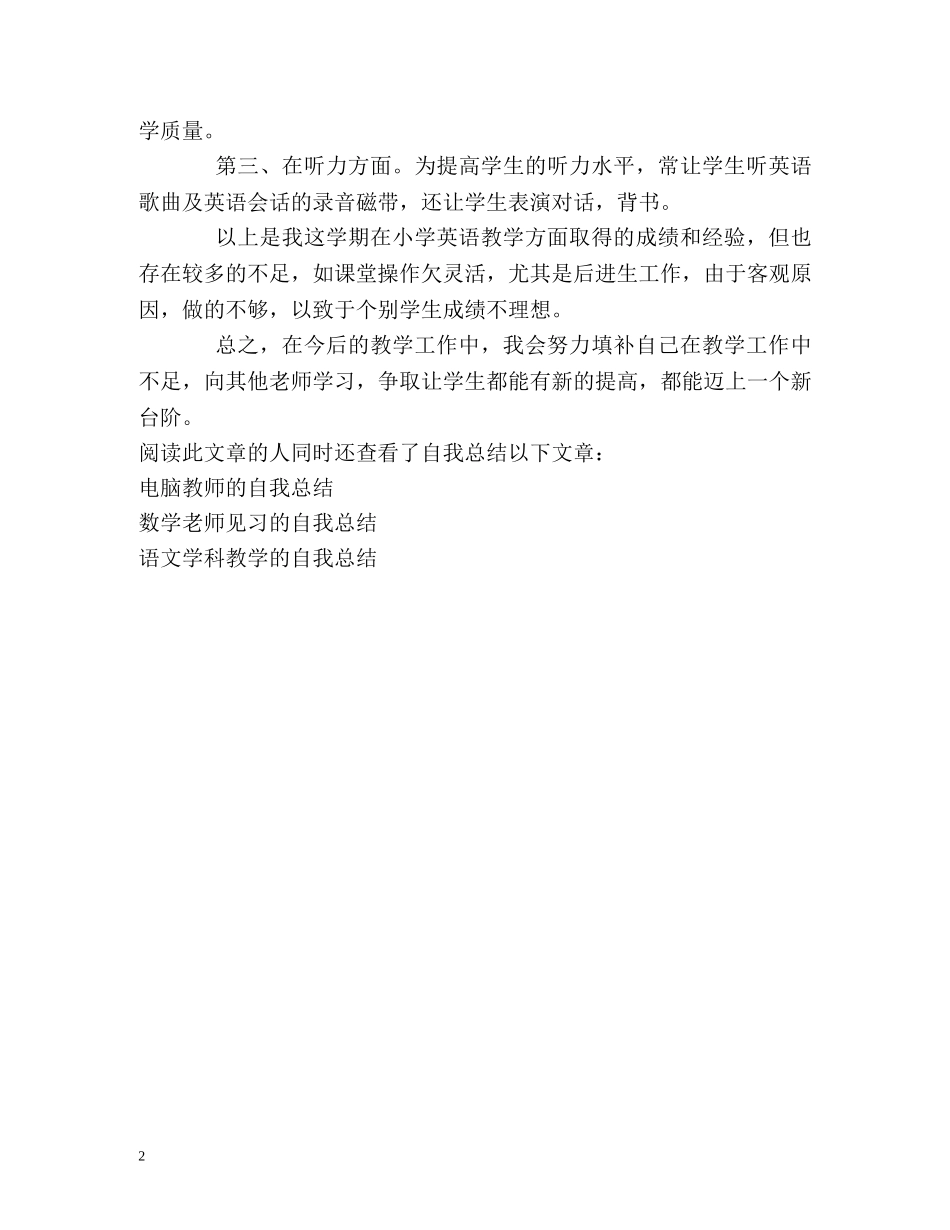 学质量。

第三、在听力方面。为提高学生的听力水平，常让学生听英语歌曲及英语会话的录音磁带，还让学生表演对话，背书。

以上是我这学期在小学英语教学方面取得的成绩和经验，但也存在较多的不足，如课堂操作欠灵活，尤其是后进生工作，由于客观原因，做的不够，以致于个别学生成绩不理想。

总之，在今后的教学工作中，我会努力填补自己在教学工作中不足，向其他老师学习，争取让学生都能有新的提高，都能迈上一个新台阶。

阅读此文章的人同时还查看了自我总结以下文章：
电脑教师的自我总结
数学老师见习的自我总结
语文学科教学的自我总结

2